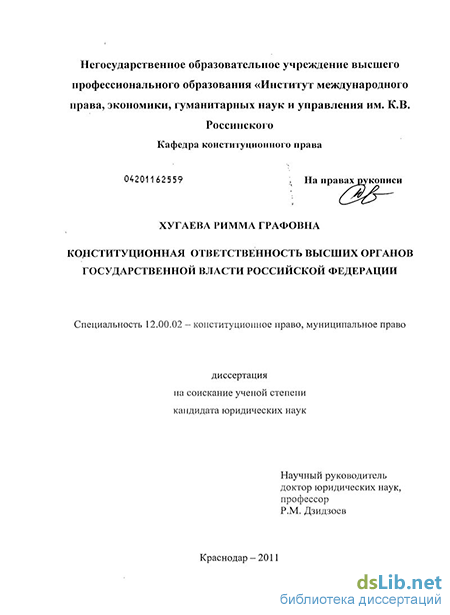 Негосударственное образовательное учреждение высшего профессионального образования «Институт международного права, экономики, гуманитарных наук и управления им. К.В. Россинского

Кафедра конституционного права

04201162559

На правах рукописи

ХУГАЕВА РИММА ГРАФОВНА

КОНСТИТУЦИОННАЯ ОТВЕТСТВЕННОСТЬ ВЫСШИХ ОРГАНОВ ГОСУДАРСТВЕННОЙ ВЛАСТИ РОССИЙСКОЙ ФЕДЕРАЦИИ

Специальность 12.00.02 – конституционное право, муниципальное право

диссертация
на соискание ученой степени
кандидата юридических наук

Научный руководитель
доктор юридических наук,
профессор
Р.М. Дзидзоев

Краснодар – 2011

dsLib.net
библиотека диссертаций